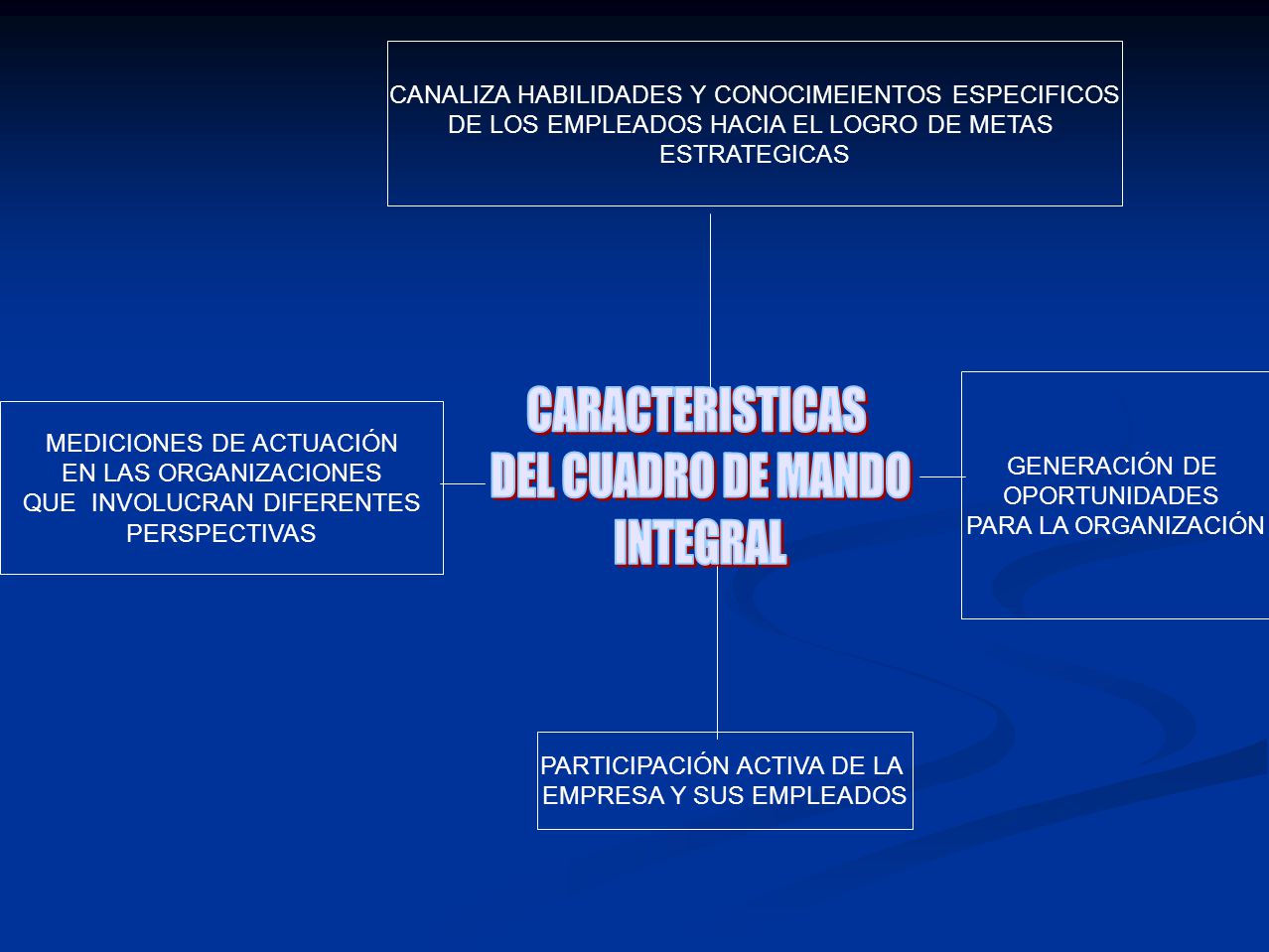 CANALIZA HABILIDADES Y CONOCIMEIENTOS ESPECIFICOS DE LOS EMPLEADOS HACIA EL LOGRO DE METAS ESTRATEGICAS

MEDICIONES DE ACTUACIÓN EN LAS ORGANIZACIONES QUE INVOLUCRAN DIFERENTES PERSPECTIVAS

CARACTERISTICAS DEL CUADRO DE MANDO INTEGRAL

GENERACIÓN DE OPORTUNIDADES PARA LA ORGANIZACIÓN

PARTICIPACIÓN ACTIVA DE LA EMPRESA Y SUS EMPLEADOS